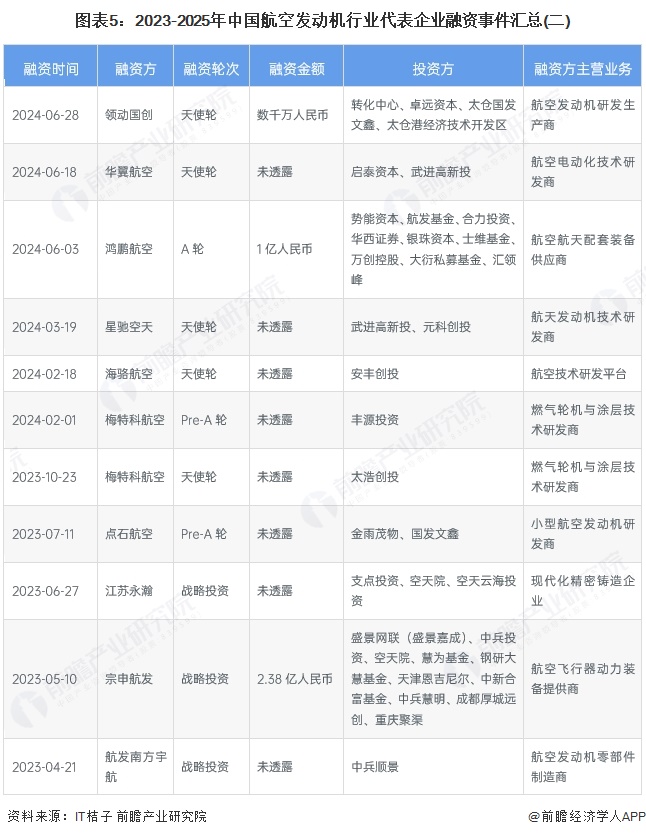 图表5：2023-2025年中国航空发动机行业代表企业融资事件汇总(二)

| 融资时间 | 融资方 | 融资轮次 | 融资金额 | 投资方 | 融资方主营业务 |
|---|---|---|---|---|---|
| 2024-06-28 | 领动国创 | 天使轮 | 数千万人民币 | 转化中心、卓远资本、太仓国发文鑫、太仓港经济技术开发区 | 航空发动机研发生产商 |
| 2024-06-18 | 华翼航空 | 天使轮 | 未透露 | 启泰资本、武进高新投 | 航空电动化技术研发商 |
| 2024-06-03 | 鸿鹏航空 | A 轮 | 1 亿人民币 | 势能资本、航发基金、合力投资、华西证券、银珠资本、士维基金、万创控股、大衍私募基金、汇领峰 | 航空航天配套装备供应商 |
| 2024-03-19 | 星驰空天 | 天使轮 | 未透露 | 武进高新投、元科创投 | 航天发动机技术研发商 |
| 2024-02-18 | 海骆航空 | 天使轮 | 未透露 | 安丰创投 | 航空技术研发平台 |
| 2024-02-01 | 梅特科航空 | Pre-A 轮 | 未透露 | 丰源投资 | 燃气轮机与涂层技术研发商 |
| 2023-10-23 | 梅特科航空 | 天使轮 | 未透露 | 太浩创投 | 燃气轮机与涂层技术研发商 |
| 2023-07-11 | 点石航空 | Pre-A 轮 | 未透露 | 金雨茂物、国发文鑫 | 小型航空发动机研发商 |
| 2023-06-27 | 江苏永瀚 | 战略投资 | 未透露 | 支点投资、空天院、空天云海投资 | 现代化精密铸造企业 |
| 2023-05-10 | 宗申航发 | 战略投资 | 2.38 亿人民币 | 盛景网联（盛景嘉成）、中兵投资、空天院、慧为基金、钢研大慧基金、天津恩吉尼尔、中新合富基金、中兵慧明、成都厚城远创、重庆聚渠 | 航空飞行器动力装备提供商 |
| 2023-04-21 | 航发南方宇航 | 战略投资 | 未透露 | 中兵顺景 | 航空发动机零部件制造商 |

资料来源：IT桔子 前瞻产业研究院

@前瞻经济学人APP